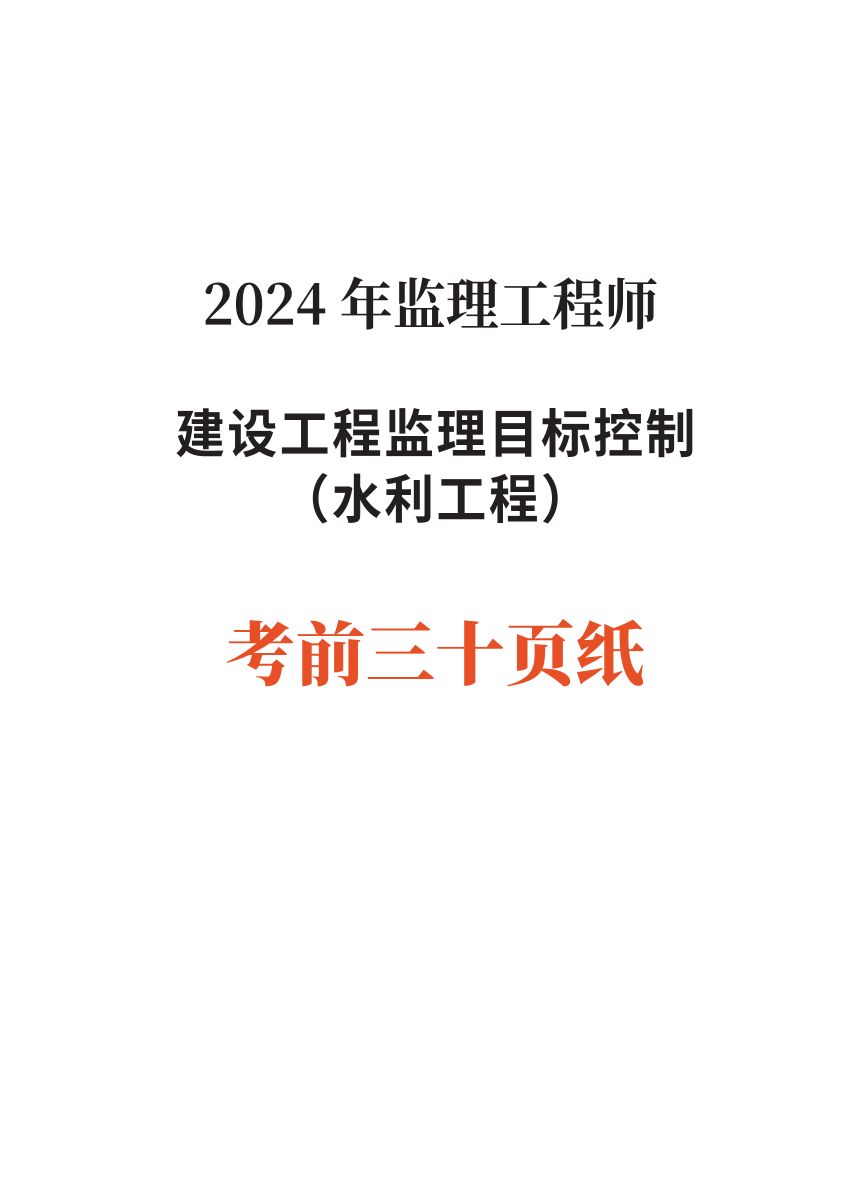 2024 年监理工程师

建设工程监理目标控制
（水利工程）

考前三十页纸